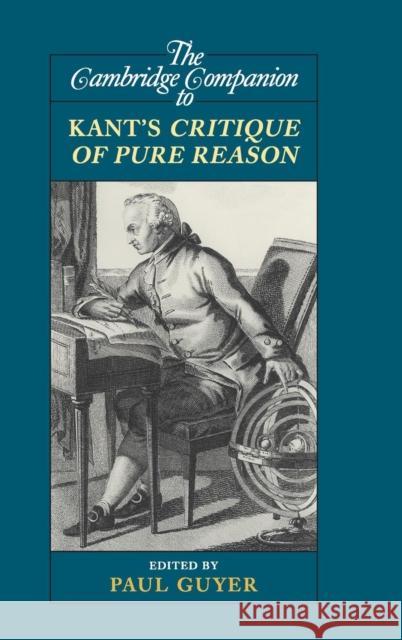 The Cambridge Companion to

KANT'S CRITIQUE OF PURE REASON

EDITED BY
PAUL GUYER